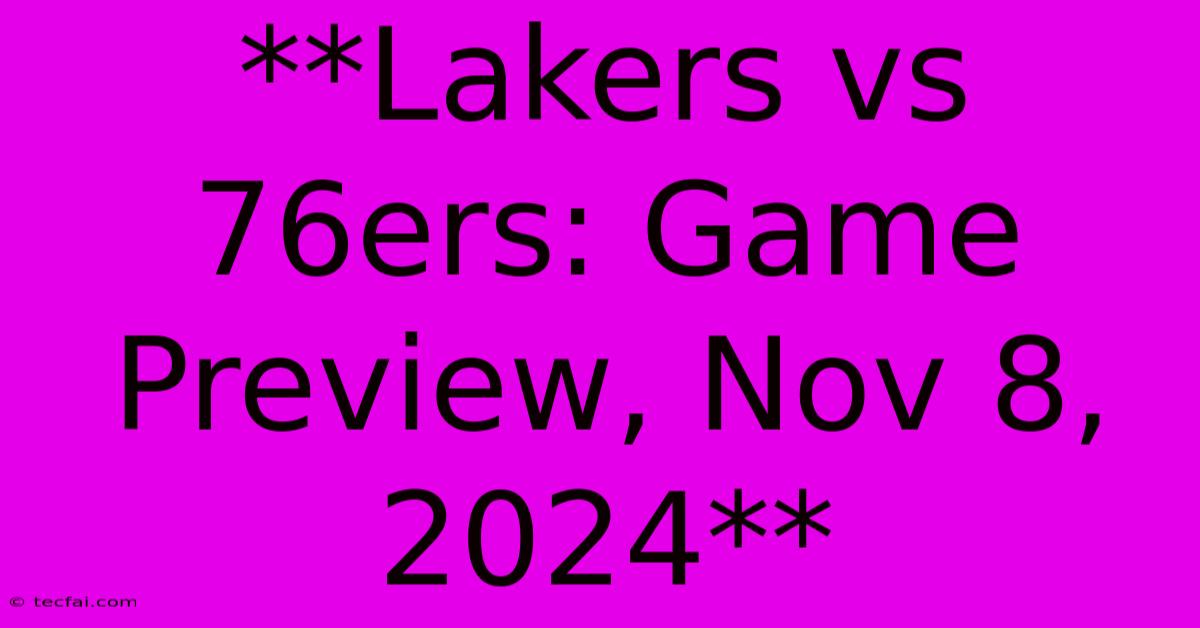 **Lakers vs 76ers: Game Preview, Nov 8, 2024**

© tecfai.com